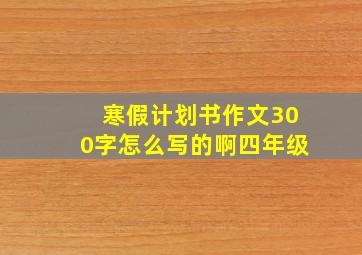 寒假计划书作文300字怎么写的啊四年级